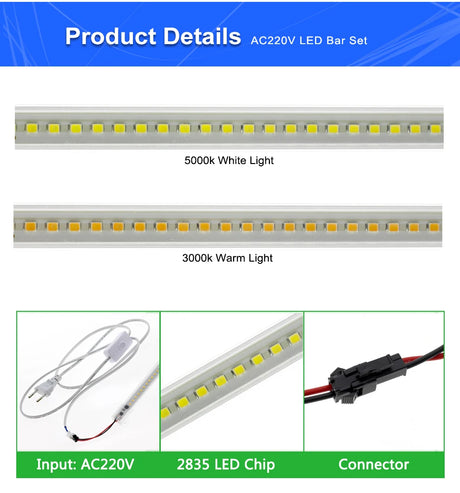 Product Details AC220V LED Bar Set

5000k White Light

3000k Warm Light

Input: AC220V

2835 LED Chip

Connector